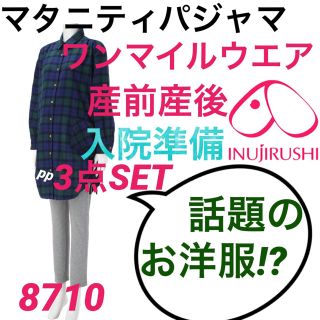 マタニティパジャマ

ワンマイルウエア

産前産後

入院準備

INUJIRUSHI

pp 3点SET

話題の
お洋服!?

8710